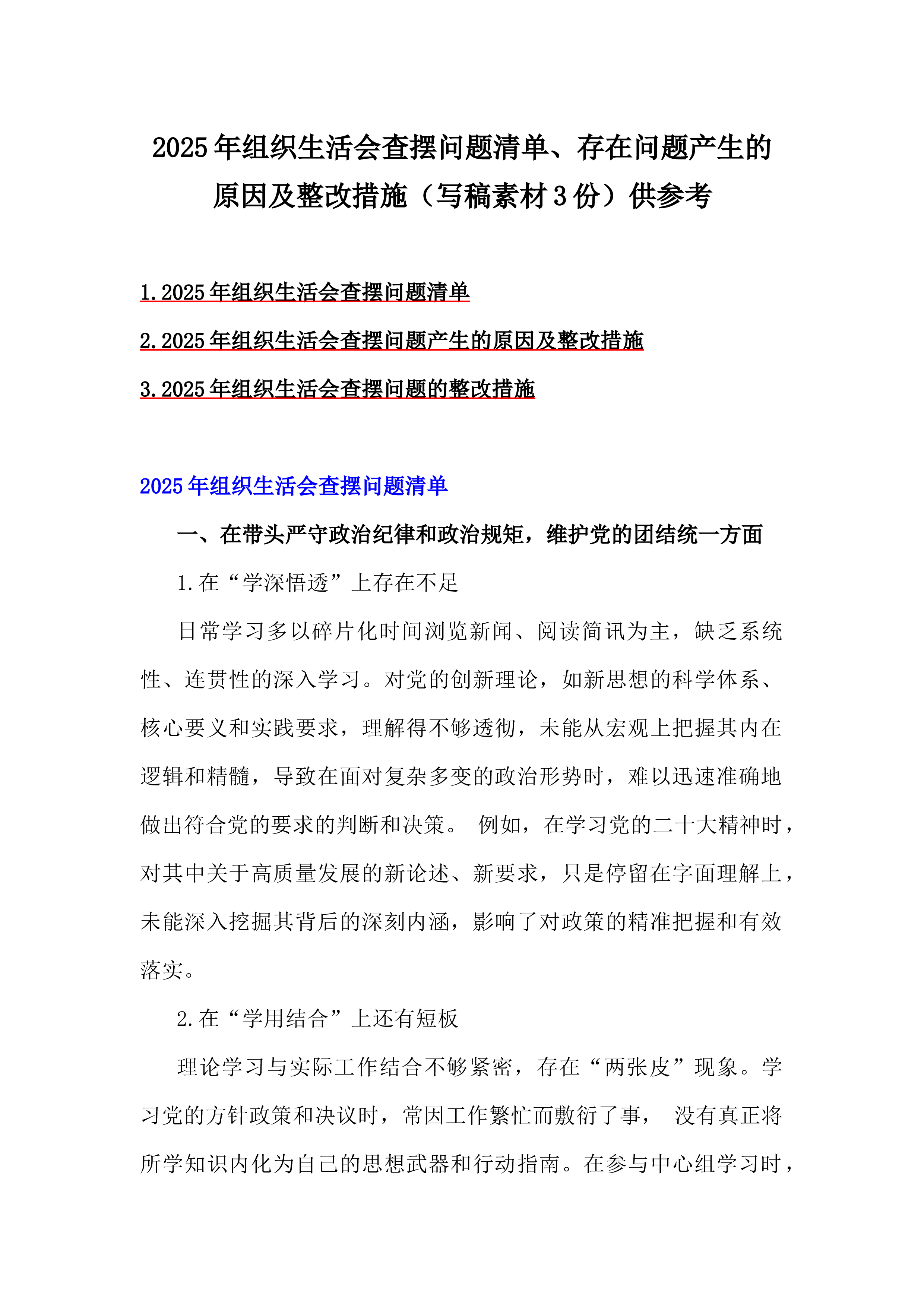 2025年组织生活会查摆问题清单、存在问题产生的原因及整改措施（写稿素材3份）供参考

1.2025年组织生活会查摆问题清单

2.2025年组织生活会查摆问题产生的原因及整改措施

3.2025年组织生活会查摆问题的整改措施

2025年组织生活会查摆问题清单

一、在带头严守政治纪律和政治规矩，维护党的团结统一方面

1.在“学深悟透”上存在不足

日常学习多以碎片化时间浏览新闻、阅读简讯为主，缺乏系统性、连贯性的深入学习。对党的创新理论，如新思想的科学体系、核心要义和实践要求，理解得不够透彻，未能从宏观上把握其内在逻辑和精髓，导致在面对复杂多变的政治形势时，难以迅速准确地做出符合党的要求的判断和决策。 例如，在学习党的二十大精神时，对其中关于高质量发展的新论述、新要求，只是停留在字面理解上，未能深入挖掘其背后的深刻内涵，影响了对政策的精准把握和有效落实。

2.在“学用结合”上还有短板

理论学习与实际工作结合不够紧密，存在“两张皮”现象。学习党的方针政策和决议时，常因工作繁忙而敷衍了事， 没有真正将所学知识内化为自己的思想武器和行动指南。在参与中心组学习时，